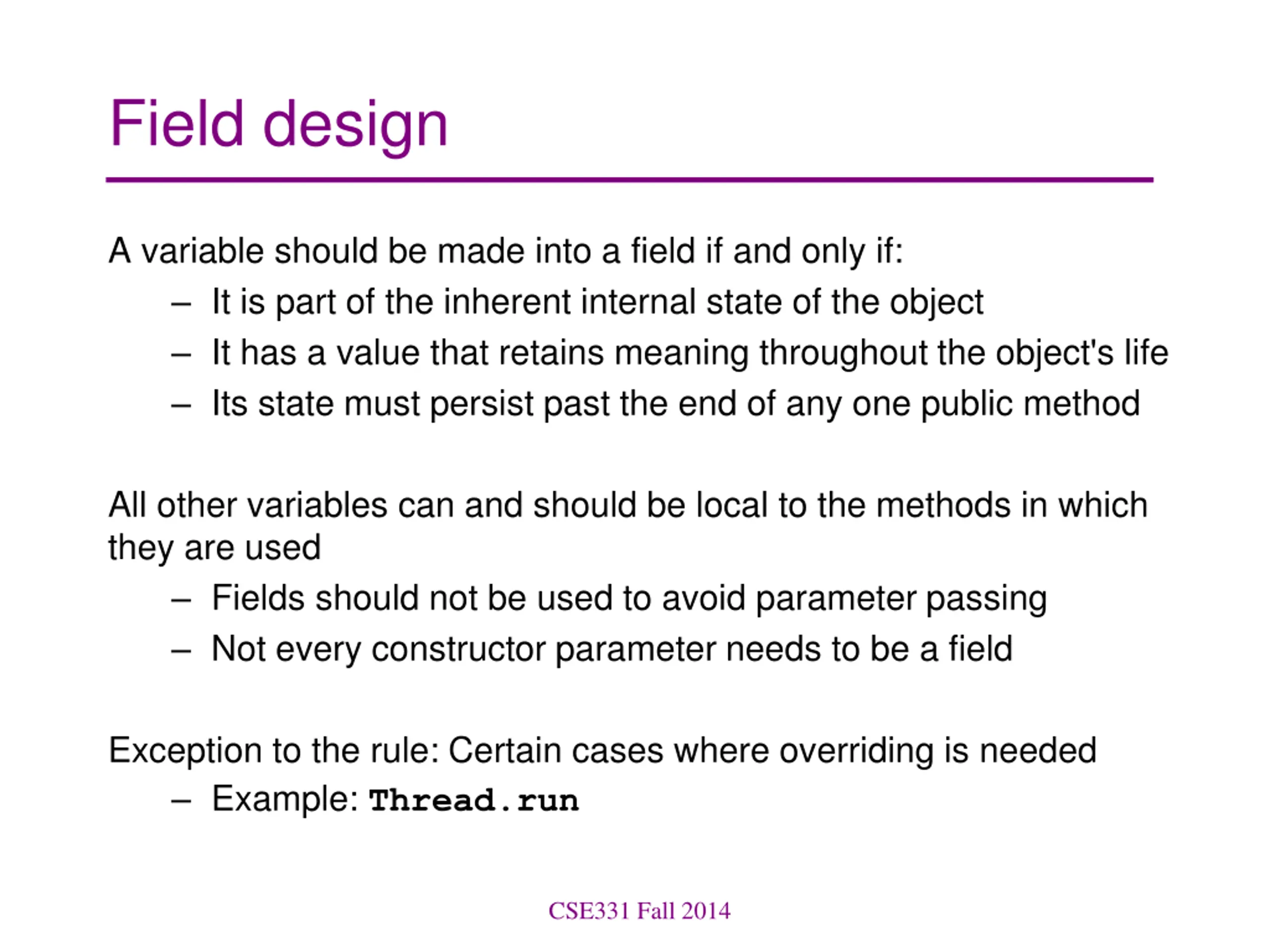 Field design

A variable should be made into a field if and only if:

– It is part of the inherent internal state of the object
– It has a value that retains meaning throughout the object's life
– Its state must persist past the end of any one public method

All other variables can and should be local to the methods in which they are used

– Fields should not be used to avoid parameter passing
– Not every constructor parameter needs to be a field

Exception to the rule: Certain cases where overriding is needed

– Example: Thread.run

CSE331 Fall 2014